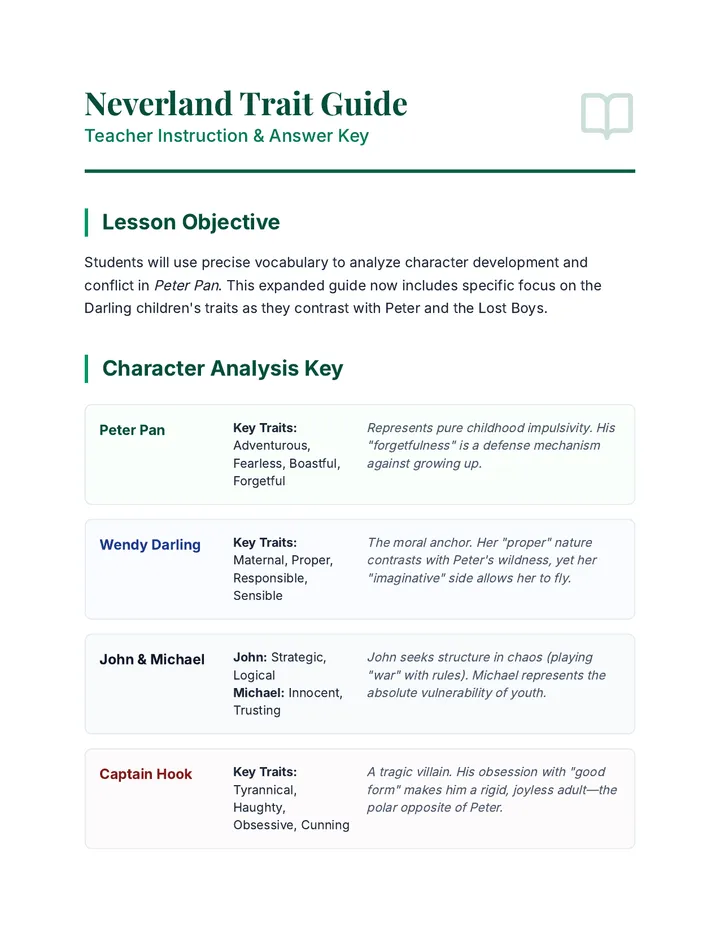 Neverland Trait Guide
Teacher Instruction & Answer Key

Lesson Objective

Students will use precise vocabulary to analyze character development and conflict in Peter Pan. This expanded guide now includes specific focus on the Darling children's traits as they contrast with Peter and the Lost Boys.

Character Analysis Key

Peter Pan

Key Traits:
Adventurous, Fearless, Boastful, Forgetful

Represents pure childhood impulsivity. His "forgetfulness" is a defense mechanism against growing up.

Wendy Darling

Key Traits:
Maternal, Proper, Responsible, Sensible

The moral anchor. Her "proper" nature contrasts with Peter's wildness, yet her "imaginative" side allows her to fly.

John & Michael

John: Strategic, Logical
Michael: Innocent, Trusting

John seeks structure in chaos (playing "war" with rules). Michael represents the absolute vulnerability of youth.

Captain Hook

Key Traits:
Tyrannical, Haughty, Obsessive, Cunning

A tragic villain. His obsession with "good form" makes him a rigid, joyless adult—the polar opposite of Peter.